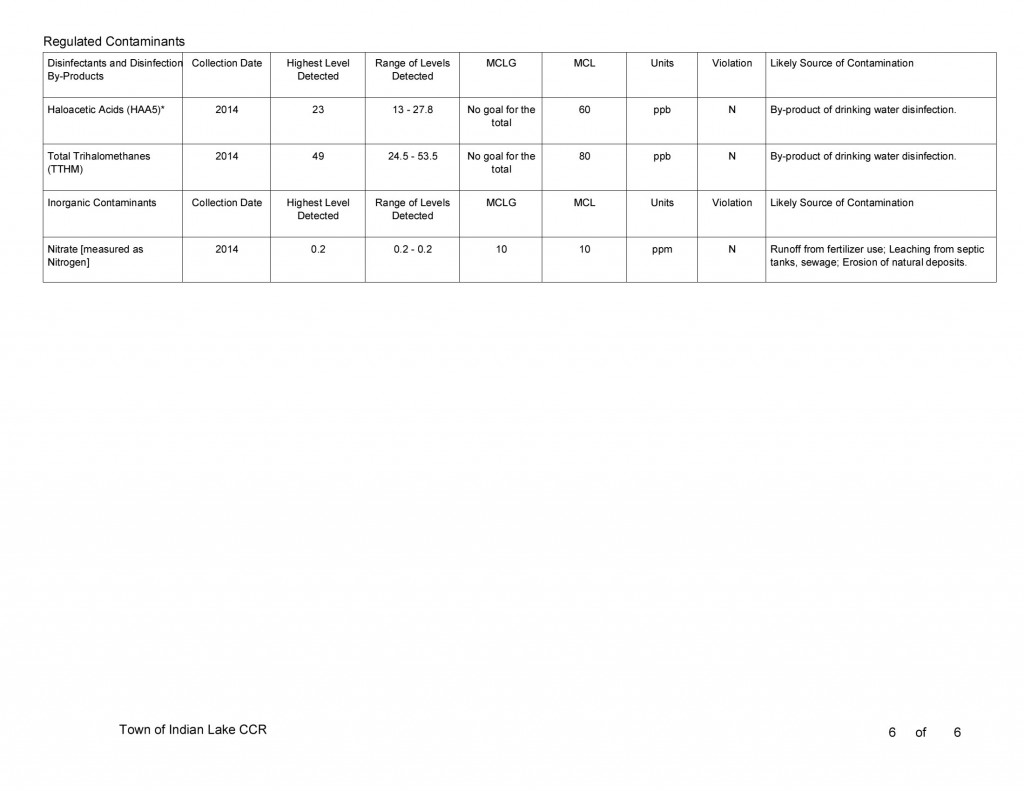 Regulated Contaminants

| Disinfectants and Disinfection By-Products | Collection Date | Highest Level Detected | Range of Levels Detected | MCLG | MCL | Units | Violation | Likely Source of Contamination |
|---|---|---|---|---|---|---|---|---|
| Haloacetic Acids (HAA5)* | 2014 | 23 | 13 - 27.8 | No goal for the total | 60 | ppb | N | By-product of drinking water disinfection. |
| Total Trihalomethanes (TTHM) | 2014 | 49 | 24.5 - 53.5 | No goal for the total | 80 | ppb | N | By-product of drinking water disinfection. |
| Inorganic Contaminants | Collection Date | Highest Level Detected | Range of Levels Detected | MCLG | MCL | Units | Violation | Likely Source of Contamination |
| Nitrate [measured as Nitrogen] | 2014 | 0.2 | 0.2 - 0.2 | 10 | 10 | ppm | N | Runoff from fertilizer use; Leaching from septic tanks, sewage; Erosion of natural deposits. |

Town of Indian Lake CCR

6 of 6